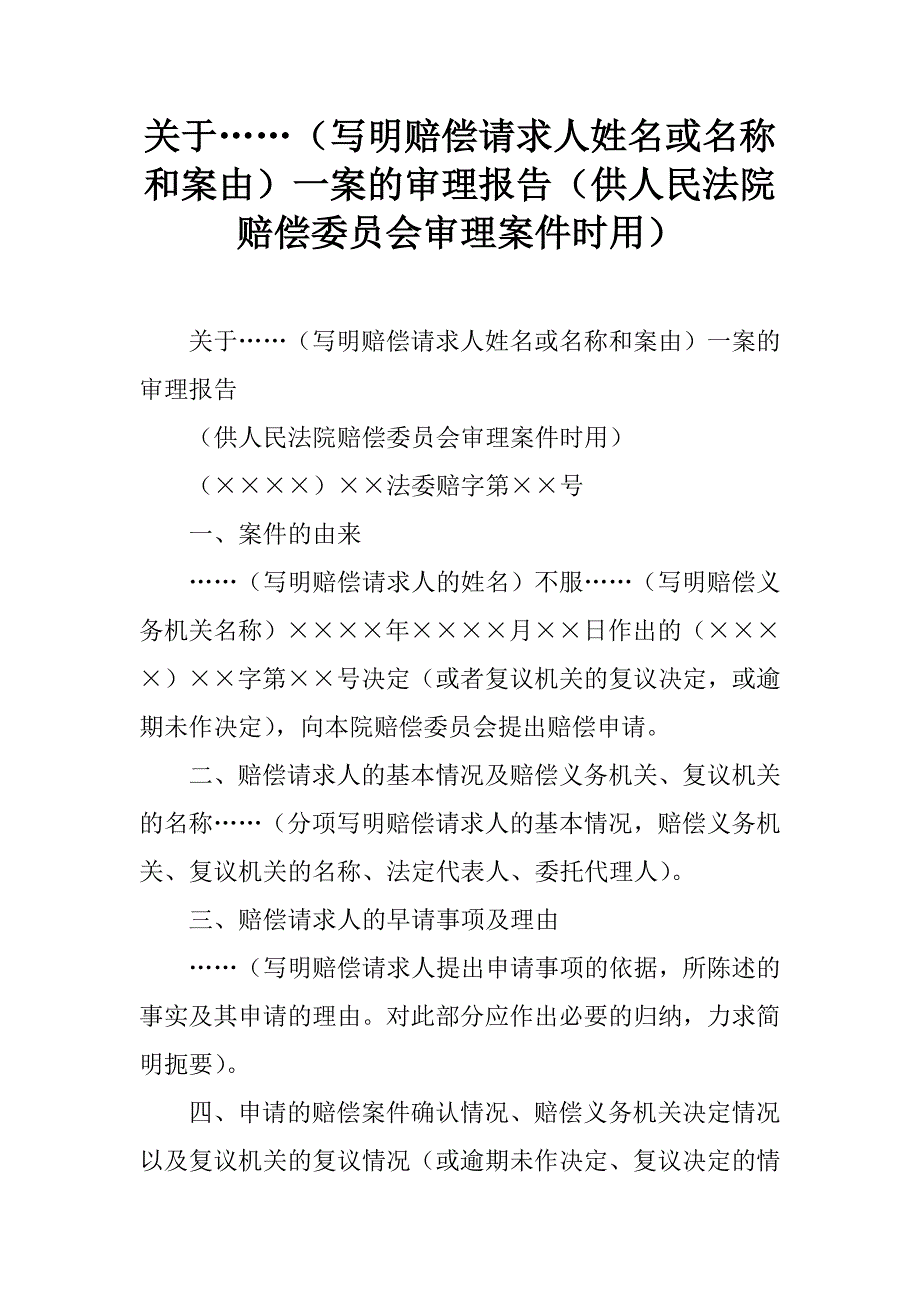 关于……（写明赔偿请求人姓名或名称和案由）一案的审理报告（供人民法院赔偿委员会审理案件时用）

关于……（写明赔偿请求人姓名或名称和案由）一案的审理报告

（供人民法院赔偿委员会审理案件时用）

（××××）××法委赔字第××号

一、案件的由来

……（写明赔偿请求人的姓名）不服……（写明赔偿义务机关名称）××××年××××月××日作出的（××××）××字第××号决定（或者复议机关的复议决定，或逾期未作决定），向本院赔偿委员会提出赔偿申请。

二、赔偿请求人的基本情况及赔偿义务机关、复议机关的名称……（分项写明赔偿请求人的基本情况，赔偿义务机关、复议机关的名称、法定代表人、委托代理人）。

三、赔偿请求人的早请事项及理由

……（写明赔偿请求人提出申请事项的依据，所陈述的事实及其申请的理由。对此部分应作出必要的归纳，力求简明扼要）。

四、申请的赔偿案件确认情况、赔偿义务机关决定情况以及复议机关的复议情况（或逾期未作决定、复议决定的情